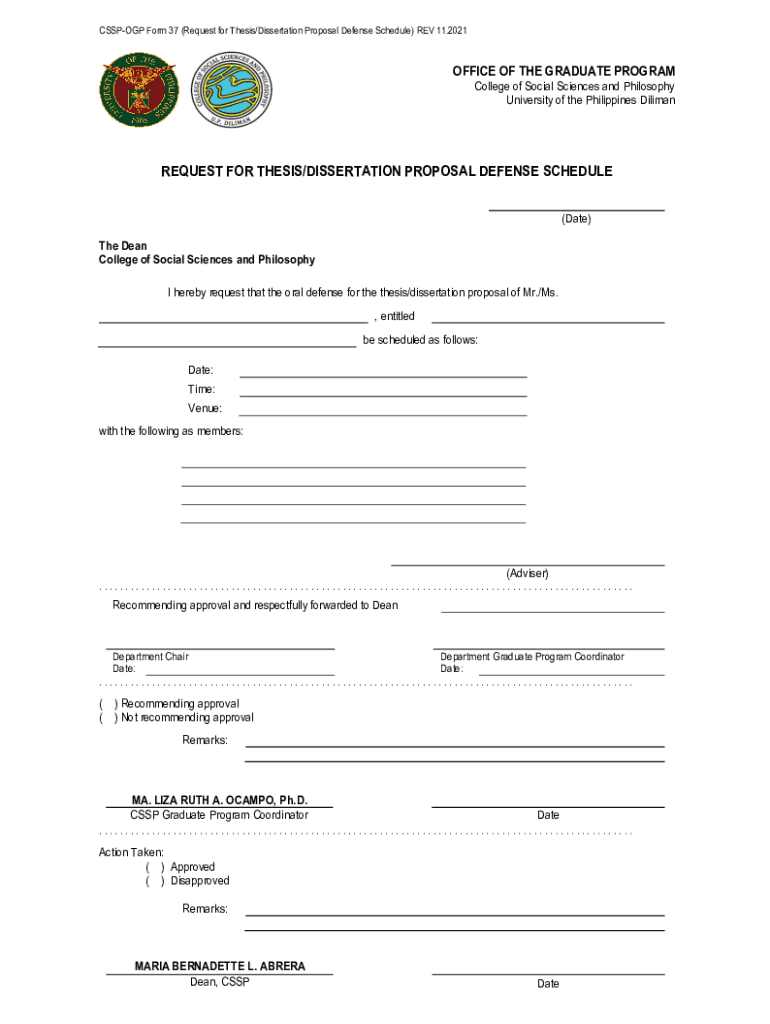 CSSP-OGP Form 37 (Request for Thesis/Dissertation Proposal Defense Schedule) REV 11.2021

UNIVERSITY OF THE PHILIPPINES 1908

COLLEGE OF SOCIAL SCIENCES AND PHILOSOPHY U.P. DILIMAN

OFFICE OF THE GRADUATE PROGRAM
College of Social Sciences and Philosophy
University of the Philippines Diliman

REQUEST FOR THESIS/DISSERTATION PROPOSAL DEFENSE SCHEDULE

(Date)

The Dean
College of Social Sciences and Philosophy

I hereby request that the oral defense for the thesis/dissertation proposal of Mr./Ms. , entitled be scheduled as follows:

Date:
Time:
Venue:

with the following as members:

(Adviser)

Recommending approval and respectfully forwarded to Dean

Department Chair
Date:

Department Graduate Program Coordinator
Date:

( ) Recommending approval
( ) Not recommending approval

Remarks:

MA. LIZA RUTH A. OCAMPO, Ph.D.
CSSP Graduate Program Coordinator

Date

Action Taken:
( ) Approved
( ) Disapproved

Remarks:

MARIA BERNADETTE L. ABRERA
Dean, CSSP

Date